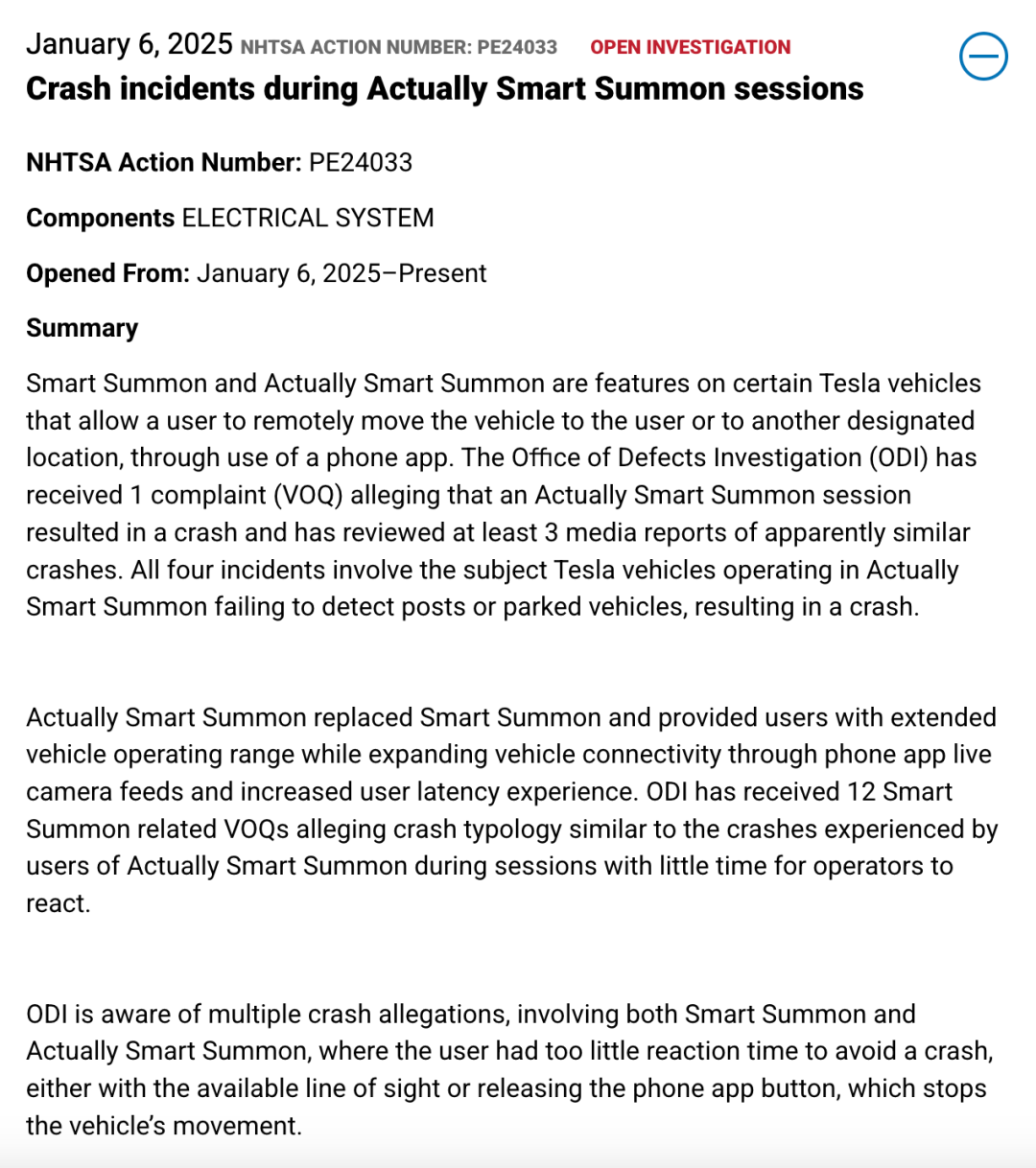 January 6, 2025 NHTSA ACTION NUMBER: PE24033 OPEN INVESTIGATION

Crash incidents during Actually Smart Summon sessions

NHTSA Action Number: PE24033

Components ELECTRICAL SYSTEM

Opened From: January 6, 2025–Present

Summary

Smart Summon and Actually Smart Summon are features on certain Tesla vehicles that allow a user to remotely move the vehicle to the user or to another designated location, through use of a phone app. The Office of Defects Investigation (ODI) has received 1 complaint (VOQ) alleging that an Actually Smart Summon session resulted in a crash and has reviewed at least 3 media reports of apparently similar crashes. All four incidents involve the subject Tesla vehicles operating in Actually Smart Summon failing to detect posts or parked vehicles, resulting in a crash.

Actually Smart Summon replaced Smart Summon and provided users with extended vehicle operating range while expanding vehicle connectivity through phone app live camera feeds and increased user latency experience. ODI has received 12 Smart Summon related VOQs alleging crash typology similar to the crashes experienced by users of Actually Smart Summon during sessions with little time for operators to react.

ODI is aware of multiple crash allegations, involving both Smart Summon and Actually Smart Summon, where the user had too little reaction time to avoid a crash, either with the available line of sight or releasing the phone app button, which stops the vehicle's movement.